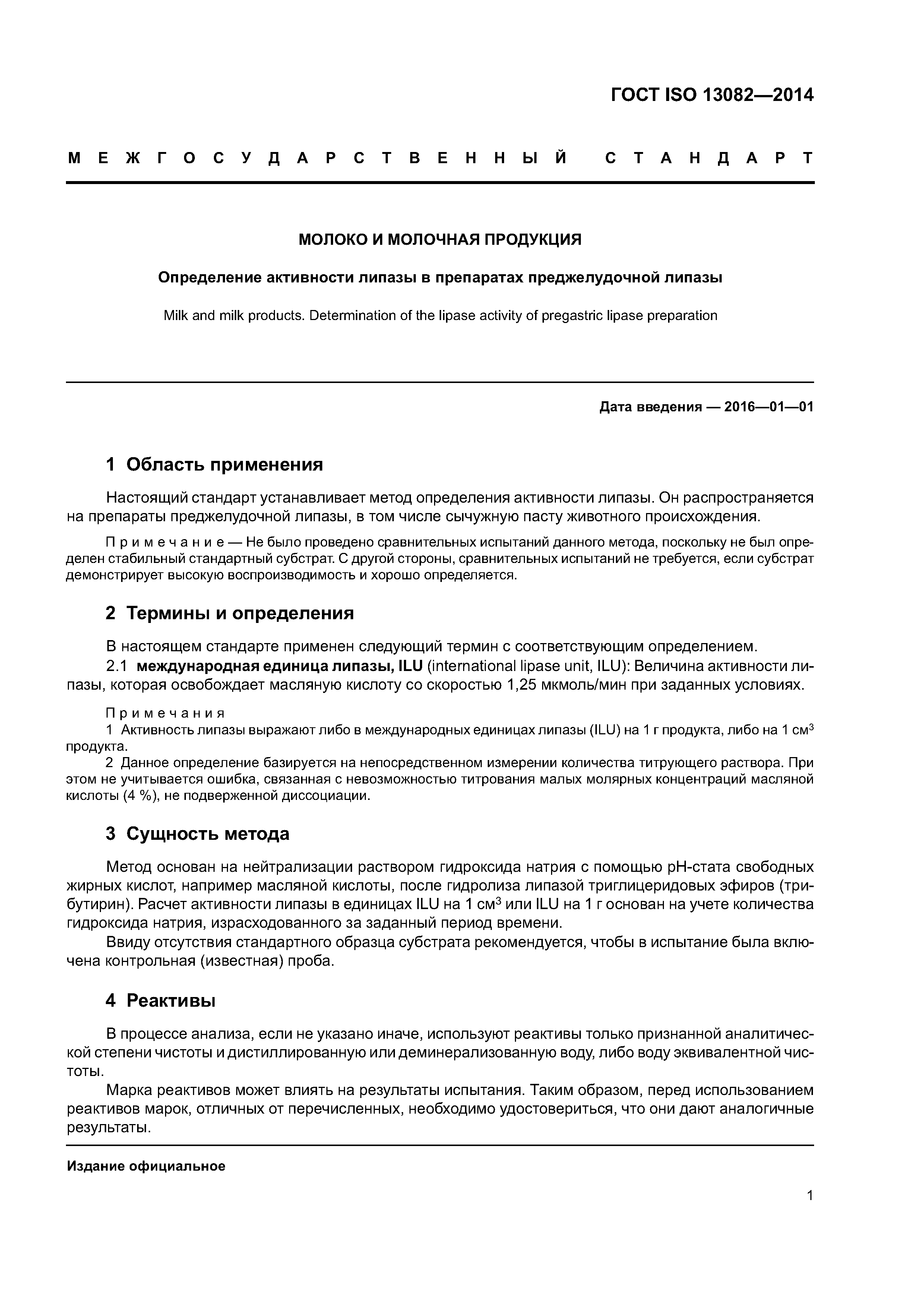 ГОСТ ISO 13082—2014

МЕЖГОСУДАРСТВЕННЫЙ СТАНДАРТ

МОЛОКО И МОЛОЧНАЯ ПРОДУКЦИЯ

Определение активности липазы в препаратах преджелудочной липазы

Milk and milk products. Determination of the lipase activity of pregastric lipase preparation

Дата введения — 2016—01—01

1 Область применения

Настоящий стандарт устанавливает метод определения активности липазы. Он распространяется на препараты преджелудочной липазы, в том числе сычужную пасту животного происхождения.

Примечание — Не было проведено сравнительных испытаний данного метода, поскольку не был определен стабильный стандартный субстрат. С другой стороны, сравнительных испытаний не требуется, если субстрат демонстрирует высокую воспроизводимость и хорошо определяется.

2 Термины и определения

В настоящем стандарте применен следующий термин с соответствующим определением.

2.1 международная единица липазы, ILU (international lipase unit, ILU): Величина активности липазы, которая освобождает масляную кислоту со скоростью 1,25 мкмоль/мин при заданных условиях.

Примечания

1 Активность липазы выражают либо в международных единицах липазы (ILU) на 1 г продукта, либо на 1 см$^3$ продукта.

2 Данное определение базируется на непосредственном измерении количества титрующего раствора. При этом не учитывается ошибка, связанная с невозможностью титрования малых молярных концентраций масляной кислоты (4 %), не подверженной диссоциации.

3 Сущность метода

Метод основан на нейтрализации раствором гидроксида натрия с помощью pH-стата свободных жирных кислот, например масляной кислоты, после гидролиза липазой триглицеридовых эфиров (трибутирин). Расчет активности липазы в единицах ILU на 1 см$^3$ или ILU на 1 г основан на учете количества гидроксида натрия, израсходованного за заданный период времени.

Ввиду отсутствия стандартного образца субстрата рекомендуется, чтобы в испытание была включена контрольная (известная) проба.

4 Реактивы

В процессе анализа, если не указано иначе, используют реактивы только признанной аналитической степени чистоты и дистиллированную или деминерализованную воду, либо воду эквивалентной чистоты.

Марка реактивов может влиять на результаты испытания. Таким образом, перед использованием реактивов марок, отличных от перечисленных, необходимо удостовериться, что они дают аналогичные результаты.

Издание официальное

1